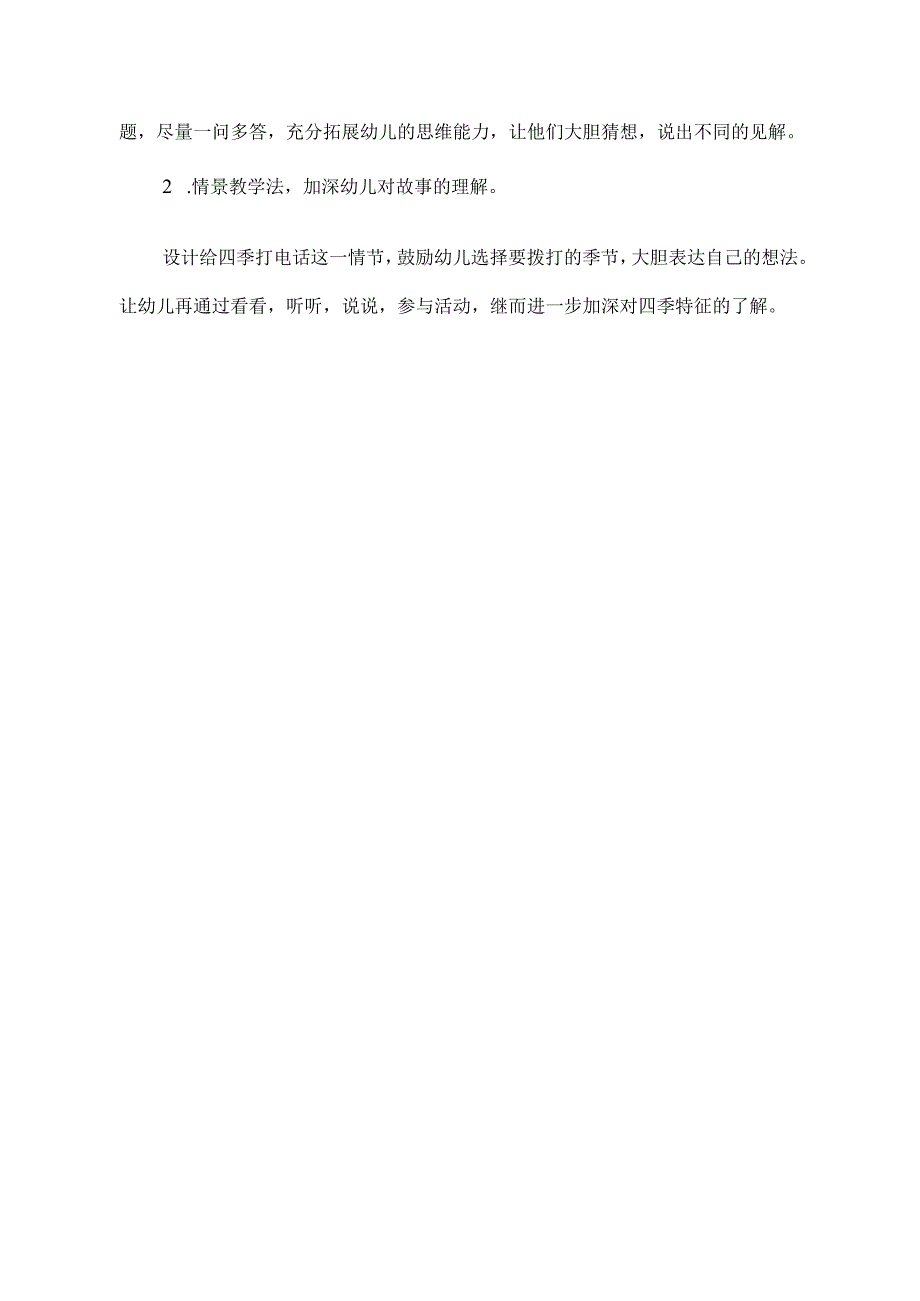 题，尽量一问多答，充分拓展幼儿的思维能力，让他们大胆猜想，说出不同的见解。

2 .情景教学法，加深幼儿对故事的理解。

设计给四季打电话这一情节，鼓励幼儿选择要拨打的季节，大胆表达自己的想法。让幼儿再通过看看，听听，说说，参与活动，继而进一步加深对四季特征的了解。